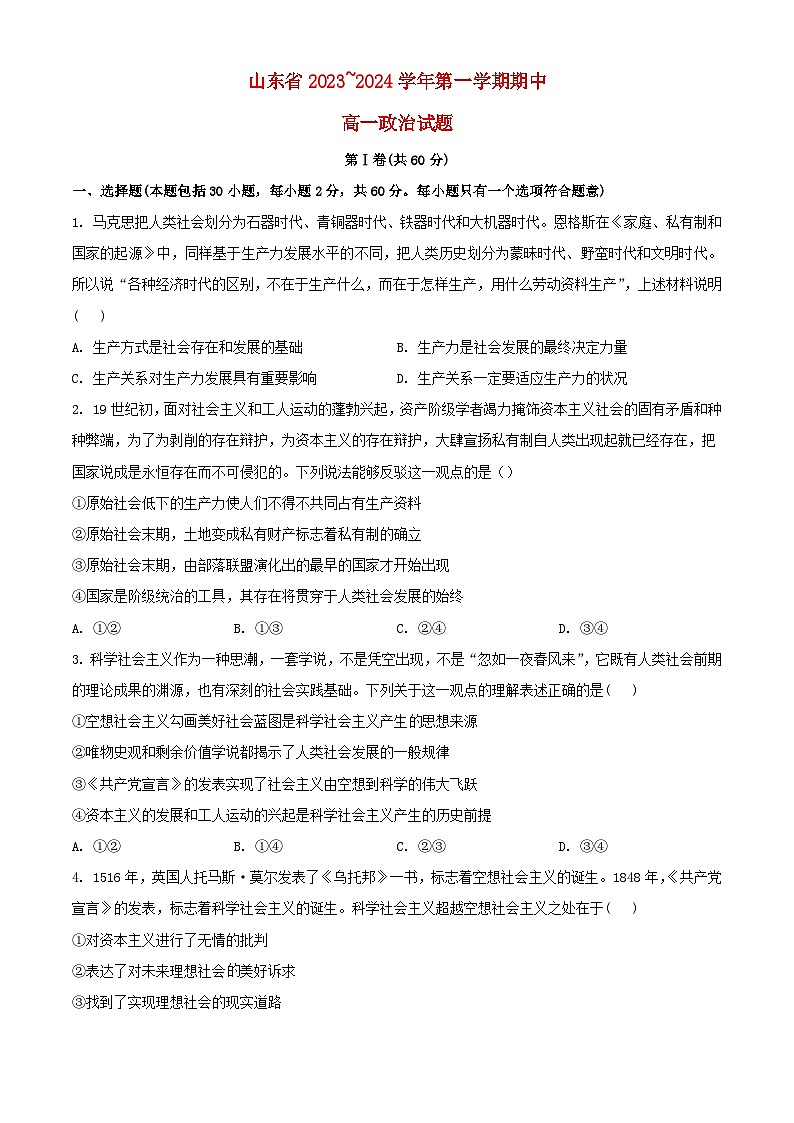 山东省2023~2024学年第一学期期中

高一政治试题

第Ⅰ卷(共60分)

一、选择题(本题包括30小题，每小题2分，共60分。每小题只有一个选项符合题意)

1. 马克思把人类社会划分为石器时代、青铜器时代、铁器时代和大机器时代。恩格斯在《家庭、私有制和国家的起源》中，同样基于生产力发展水平的不同，把人类历史划分为蒙昧时代、野蛮时代和文明时代。所以说“各种经济时代的区别，不在于生产什么，而在于怎样生产，用什么劳动资料生产”，上述材料说明（　）

A. 生产方式是社会存在和发展的基础　　B. 生产力是社会发展的最终决定力量

C. 生产关系对生产力发展具有重要影响　　D. 生产关系一定要适应生产力的状况

2. 19世纪初，面对社会主义和工人运动的蓬勃兴起，资产阶级学者竭力掩饰资本主义社会的固有矛盾和种种弊端，为了为剥削的存在辩护，为资本主义的存在辩护，大肆宣扬私有制自人类出现起就已经存在，把国家说成是永恒存在而不可侵犯的。下列说法能够反驳这一观点的是（）

①原始社会低下的生产力使人们不得不共同占有生产资料

②原始社会末期，土地变成私有财产标志着私有制的确立

③原始社会末期，由部落联盟演化出的最早的国家才开始出现

④国家是阶级统治的工具，其存在将贯穿于人类社会发展的始终

A. ①②　　B. ①③　　C. ②④　　D. ③④

3. 科学社会主义作为一种思潮，一套学说，不是凭空出现，不是“忽如一夜春风来”，它既有人类社会前期的理论成果的渊源，也有深刻的社会实践基础。下列关于这一观点的理解表述正确的是（　）

①空想社会主义勾画美好社会蓝图是科学社会主义产生的思想来源

②唯物史观和剩余价值学说都揭示了人类社会发展的一般规律

③《共产党宣言》的发表实现了社会主义由空想到科学的伟大飞跃

④资本主义的发展和工人运动的兴起是科学社会主义产生的历史前提

A. ①②　　B. ①④　　C. ②③　　D. ③④

4. 1516年，英国人托马斯·莫尔发表了《乌托邦》一书，标志着空想社会主义的诞生。1848年，《共产党宣言》的发表，标志着科学社会主义的诞生。科学社会主义超越空想社会主义之处在于（　）

①对资本主义进行了无情的批判

②表达了对未来理想社会的美好诉求

③找到了实现理想社会的现实道路